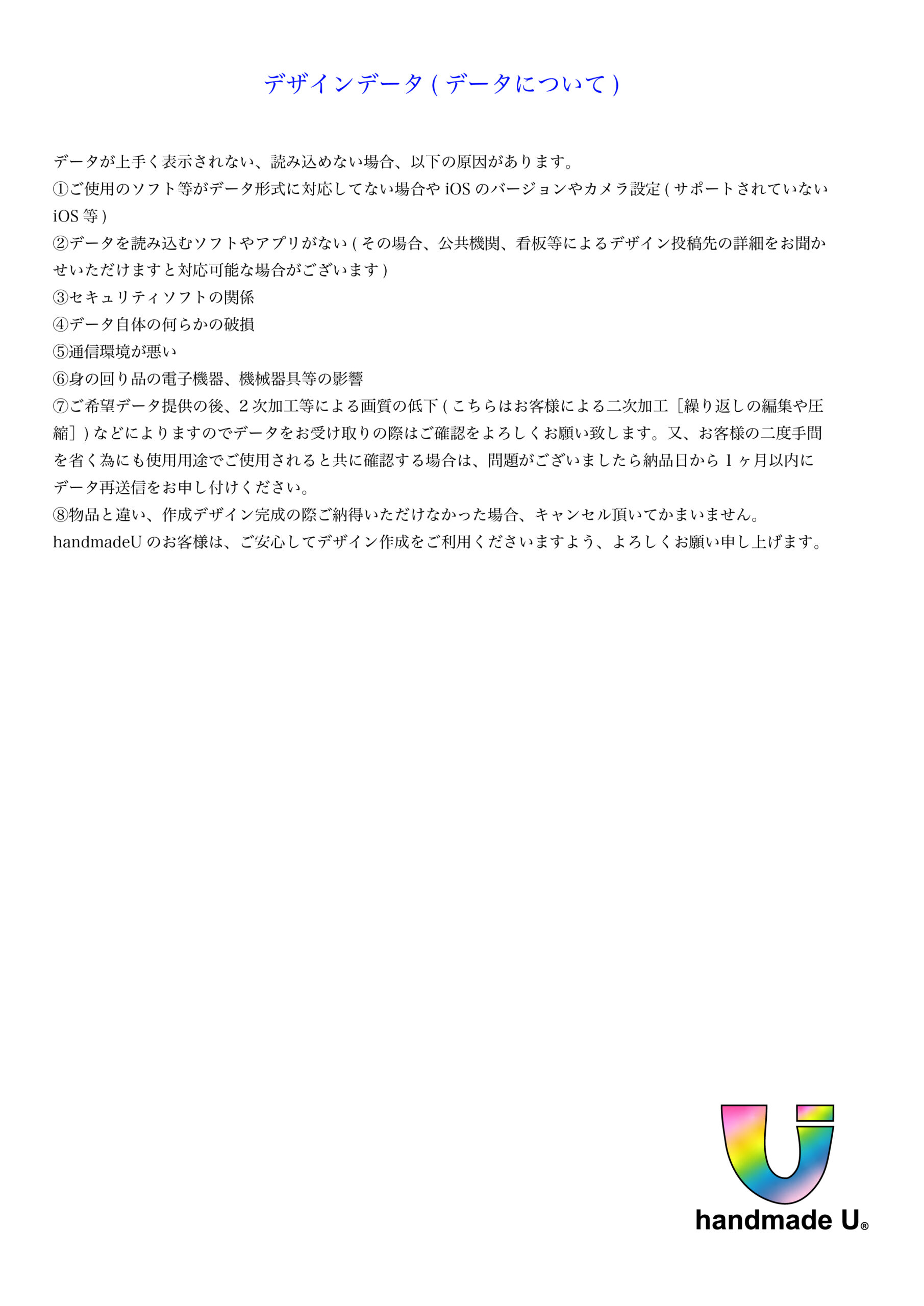 デザインデータ ( データについて )

データが上手く表示されない、読み込めない場合、以下の原因があります。
①ご使用のソフト等がデータ形式に対応してない場合や iOS のバージョンやカメラ設定 ( サポートされていない iOS 等 )
②データを読み込むソフトやアプリがない ( その場合、公共機関、看板等によるデザイン投稿先の詳細をお聞かせいただけますと対応可能な場合がございます )
③セキュリティソフトの関係
④データ自体の何らかの破損
⑤通信環境が悪い
⑥身の回り品の電子機器、機械器具等の影響
⑦ご希望データ提供の後、2 次加工等による画質の低下 ( こちらはお客様による二次加工［繰り返しの編集や圧縮］) などによりますのでデータをお受け取りの際はご確認をよろしくお願い致します。又、お客様の二度手間を省く為にも使用用途でご使用されると共に確認する場合は、問題がございましたら納品日から 1 ヶ月以内にデータ再送信をお申し付けください。
⑧物品と違い、作成デザイン完成の際ご納得いただけなかった場合、キャンセル頂いてかまいません。
handmadeU のお客様は、ご安心してデザイン作成をご利用くださいますよう、よろしくお願い申し上げます。

handmade U®